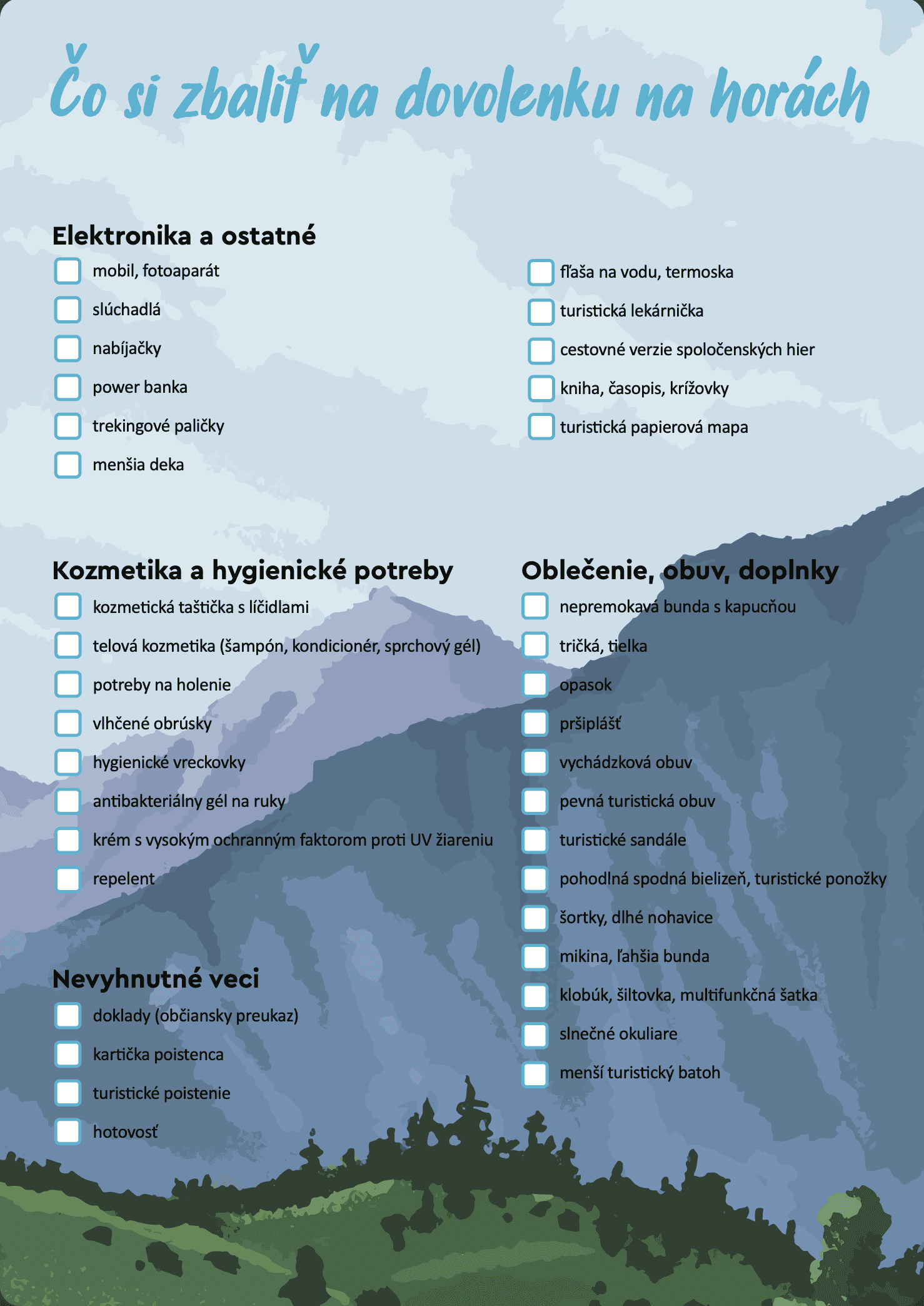 Čo si zbaliť na dovolenku na horách

Elektronika a ostatné

mobil, fotoaparát
slúchadlá
nabíjačky
power banka
trekingové paličky
menšia deka

fľaša na vodu, termoska
turistická lekárnička
cestovné verzie spoločenských hier
kniha, časopis, krížovky
turistická papierová mapa

Kozmetika a hygienické potreby

kozmetická taštička s líčidlami
telová kozmetika (šampón, kondicionér, sprchový gél)
potreby na holenie
vlhčené obrúsky
hygienické vreckovky
antibakteriálny gél na ruky
krém s vysokým ochranným faktorom proti UV žiareniu
repelent

Nevyhnutné veci

doklady (občiansky preukaz)
kartička poistenca
turistické poistenie
hotovosť

Oblečenie, obuv, doplnky

nepremokavá bunda s kapucňou
tričká, tielka
opasok
pršiplášť
vychádzková obuv
pevná turistická obuv
turistické sandále
pohodlná spodná bielizeň, turistické ponožky
šortky, dlhé nohavice
mikina, ľahšia bunda
klobúk, šiltovka, multifunkčná šatka
slnečné okuliare
menší turistický batoh